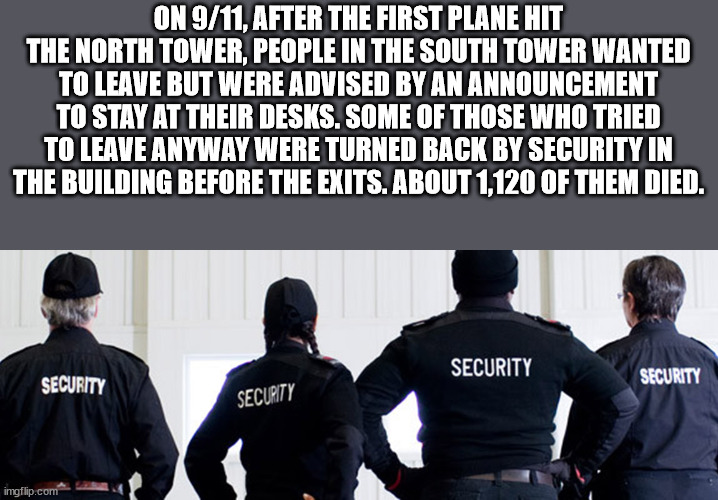 ON 9/11, AFTER THE FIRST PLANE HIT THE NORTH TOWER, PEOPLE IN THE SOUTH TOWER WANTED TO LEAVE BUT WERE ADVISED BY AN ANNOUNCEMENT TO STAY AT THEIR DESKS. SOME OF THOSE WHO TRIED TO LEAVE ANYWAY WERE TURNED BACK BY SECURITY IN THE BUILDING BEFORE THE EXITS. ABOUT 1,120 OF THEM DIED.

SECURITY

SECURITY

SECURITY

SECURITY

imgflip.com